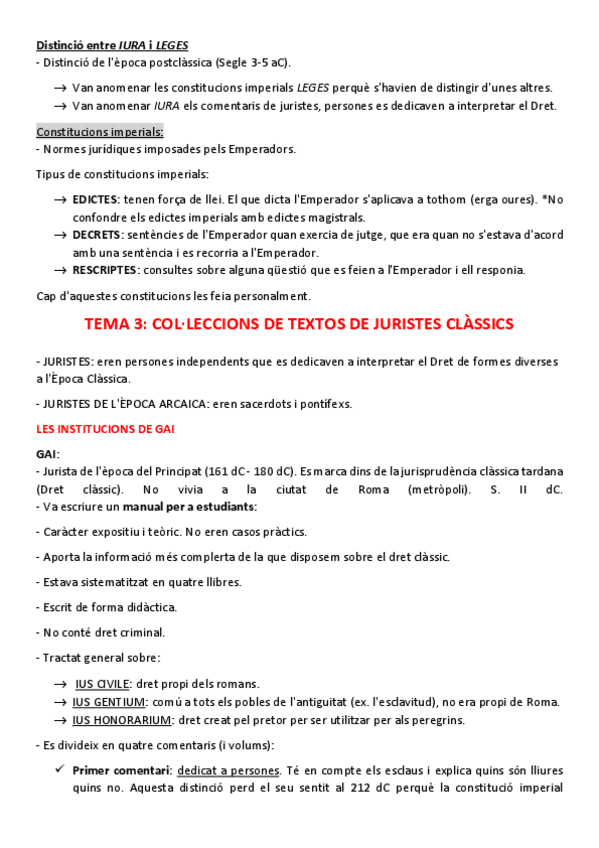 Distinció entre IURA i LEGES
- Distinció de l'època postclàssica (Segle 3-5 aC).

→ Van anomenar les constitucions imperials LEGES perquè s'havien de distingir d'unes altres.
→ Van anomenar IURA els comentaris de juristes, persones es dedicaven a interpretar el Dret.

Constitucions imperials:
- Normes jurídiques imposades pels Emperadors.

Tipus de constitucions imperials:

→ EDICTES: tenen força de llei. El que dicta l'Emperador s'aplicava a tothom (erga oures). *No confondre els edictes imperials amb edictes magistrals.
→ DECRETS: sentències de l'Emperador quan exercia de jutge, que era quan no s'estava d'acord amb una sentència i es recorria a l'Emperador.
→ RESCRIPTES: consultes sobre alguna qüestió que es feien a l'Emperador i ell responia.

Cap d'aquestes constitucions les feia personalment.

TEMA 3: COL·LECCIONS DE TEXTOS DE JURISTES CLÀSSICS

- JURISTES: eren persones independents que es dedicaven a interpretar el Dret de formes diverses a l'Època Clàssica.

- JURISTES DE L'ÈPOCA ARCAICA: eren sacerdots i pontífexs.

LES INSTITUCIONS DE GAI

GAI:
- Jurista de l'època del Principat (161 dC - 180 dC). Es marca dins de la jurisprudència clàssica tardana (Dret clàssic). No vivia a la ciutat de Roma (metròpoli). S. II dC.
- Va escriure un manual per a estudiants:

- Caràcter expositiu i teòric. No eren casos pràctics.

- Aporta la informació més complerta de la que disposem sobre el dret clàssic.

- Estava sistematitzat en quatre llibres.

- Escrit de forma didàctica.

- No conté dret criminal.

- Tractat general sobre:

→ IUS CIVILE: dret propi dels romans.
→ IUS GENTIUM: comú a tots els pobles de l'antiguitat (ex. l'esclavitud), no era propi de Roma.
→ IUS HONORARIUM: dret creat pel pretor per ser utilitzar per als peregrins.

- Es divideix en quatre comentaris (i volums):

✓ Primer comentari: dedicat a persones. Té en compte els esclaus i explica quins són lliures quins no. Aquesta distinció perd el seu sentit al 212 dC perquè la constitució imperial